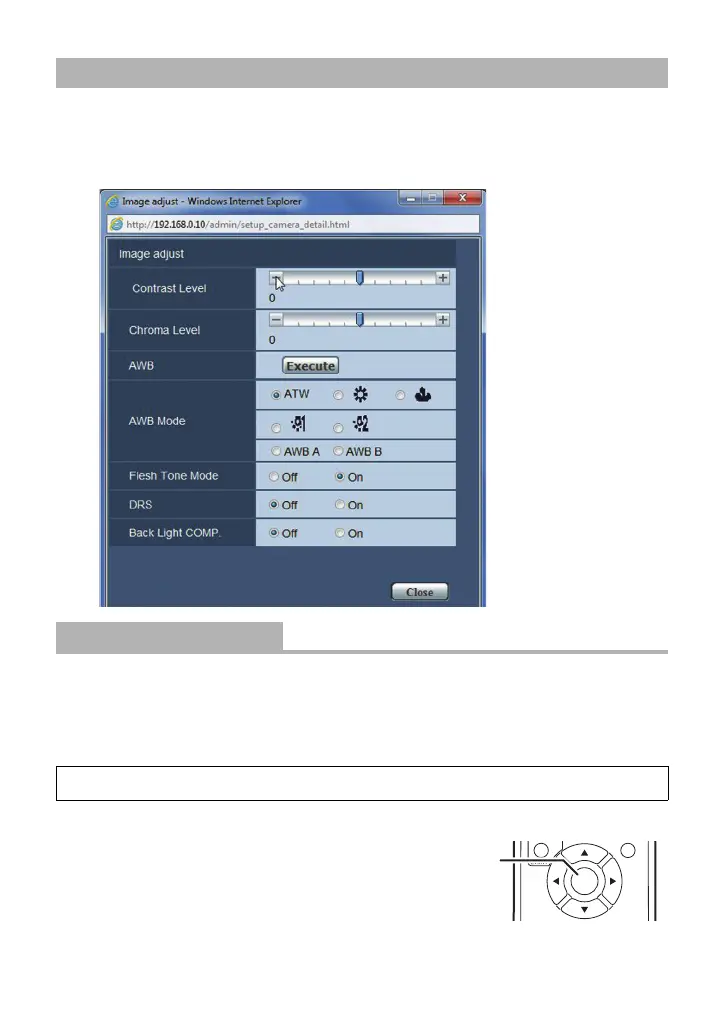 Image adjust - Windows Internet Explorer

http://192.168.0.10/admin/setup_camera_detail.html

Image adjust

Contrast Level

0

Chroma Level

0

AWB

Execute

AWB Mode

ATW

AWB A

AWB B

Flesh Tone Mode

Off

On

DRS

Off

On

Back Light COMP.

Off

On

Close